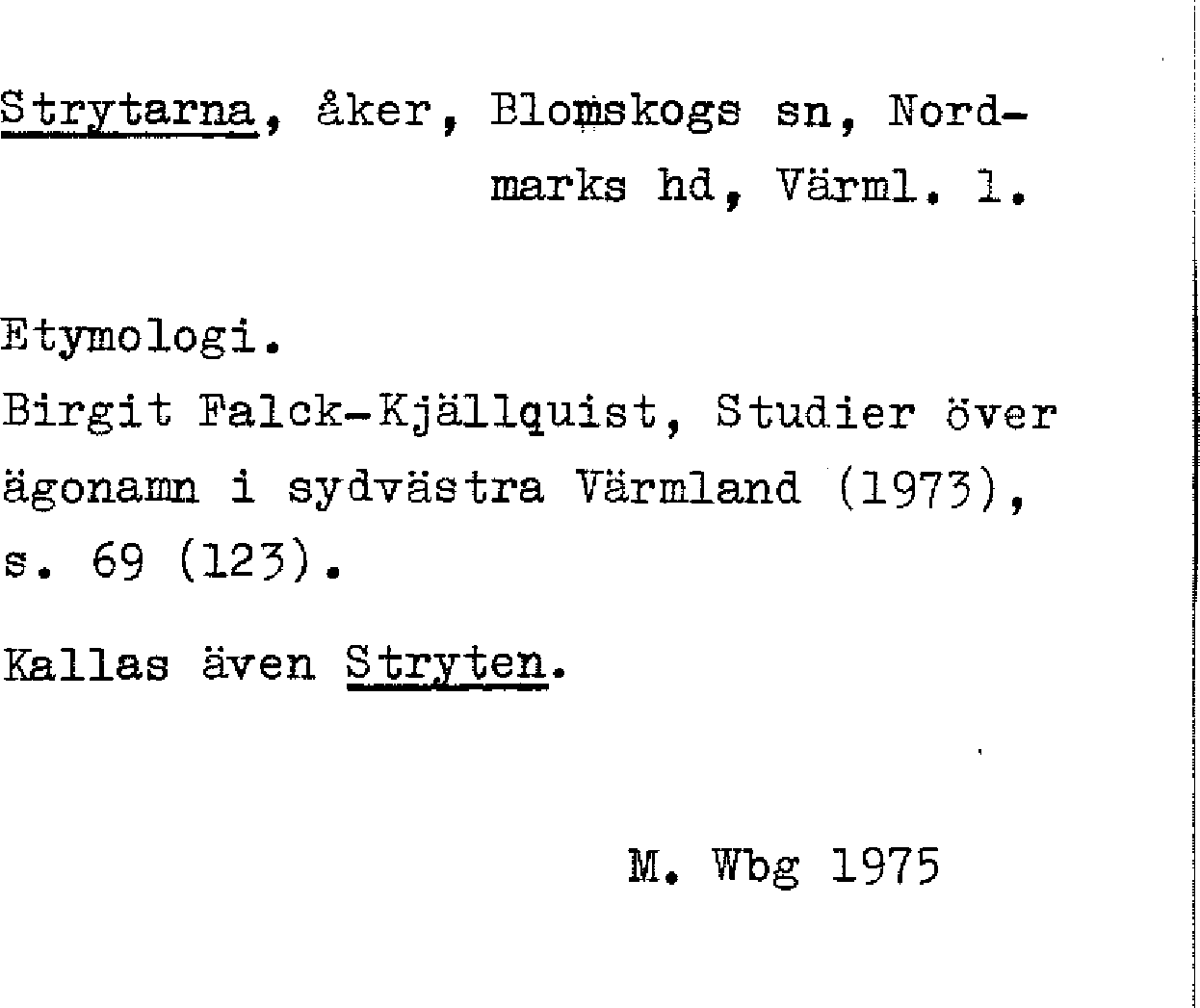 Strytarna, åker, Blomskogs sn, Nordmarks hd, Värml. l.

Etymologi.
Birgit Falck-Kjällquist, Studier över ägonamn i sydvästra Värmland (1973), s. 69 (123).

Kallas även Stryten.

M. Wbg 1975